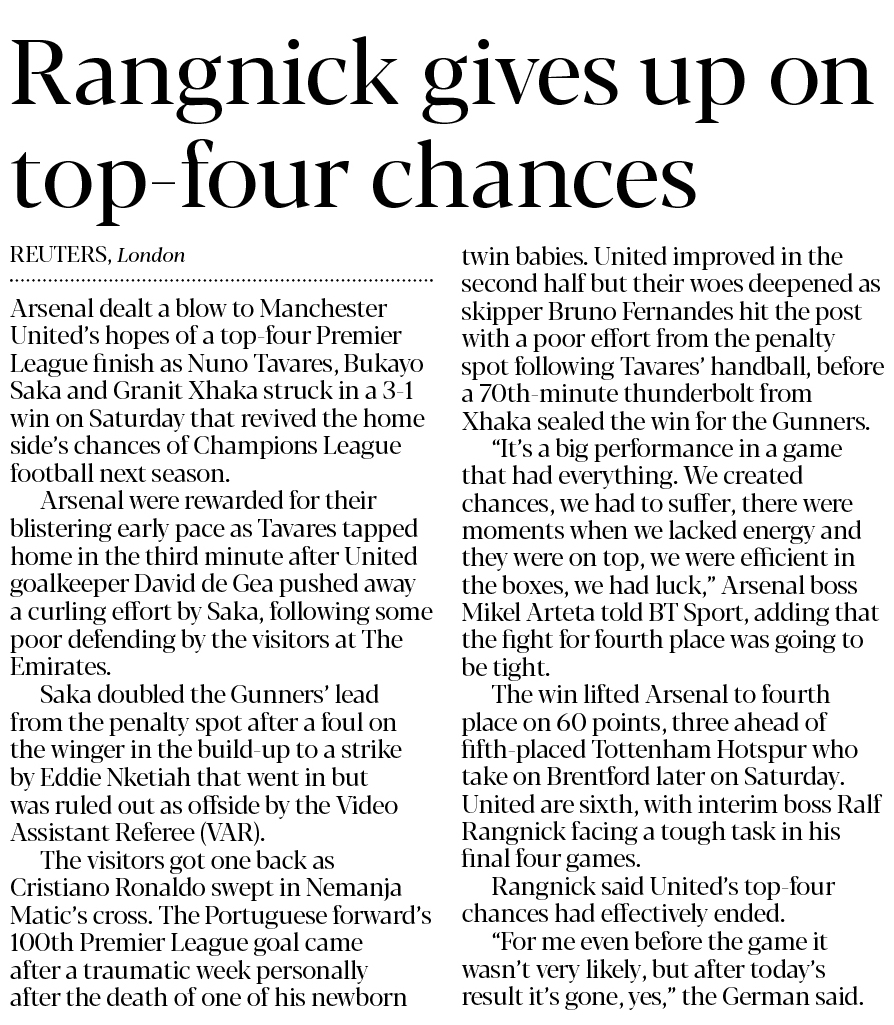 Rangnick gives up on top-four chances

REUTERS, London

Arsenal dealt a blow to Manchester United's hopes of a top-four Premier League finish as Nuno Tavares, Bukayo Saka and Granit Xhaka struck in a 3-1 win on Saturday that revived the home side's chances of Champions League football next season.

Arsenal were rewarded for their blistering early pace as Tavares tapped home in the third minute after United goalkeeper David de Gea pushed away a curling effort by Saka, following some poor defending by the visitors at The Emirates.

Saka doubled the Gunners' lead from the penalty spot after a foul on the winger in the build-up to a strike by Eddie Nketiah that went in but was ruled out as offside by the Video Assistant Referee (VAR).

The visitors got one back as Cristiano Ronaldo swept in Nemanja Matic's cross. The Portuguese forward's 100th Premier League goal came after a traumatic week personally after the death of one of his newborn twin babies. United improved in the second half but their woes deepened as skipper Bruno Fernandes hit the post with a poor effort from the penalty spot following Tavares' handball, before a 70th-minute thunderbolt from Xhaka sealed the win for the Gunners.

"It's a big performance in a game that had everything. We created chances, we had to suffer, there were moments when we lacked energy and they were on top, we were efficient in the boxes, we had luck," Arsenal boss Mikel Arteta told BT Sport, adding that the fight for fourth place was going to be tight.

The win lifted Arsenal to fourth place on 60 points, three ahead of fifth-placed Tottenham Hotspur who take on Brentford later on Saturday. United are sixth, with interim boss Ralf Rangnick facing a tough task in his final four games.

Rangnick said United's top-four chances had effectively ended.

"For me even before the game it wasn't very likely, but after today's result it's gone, yes," the German said.